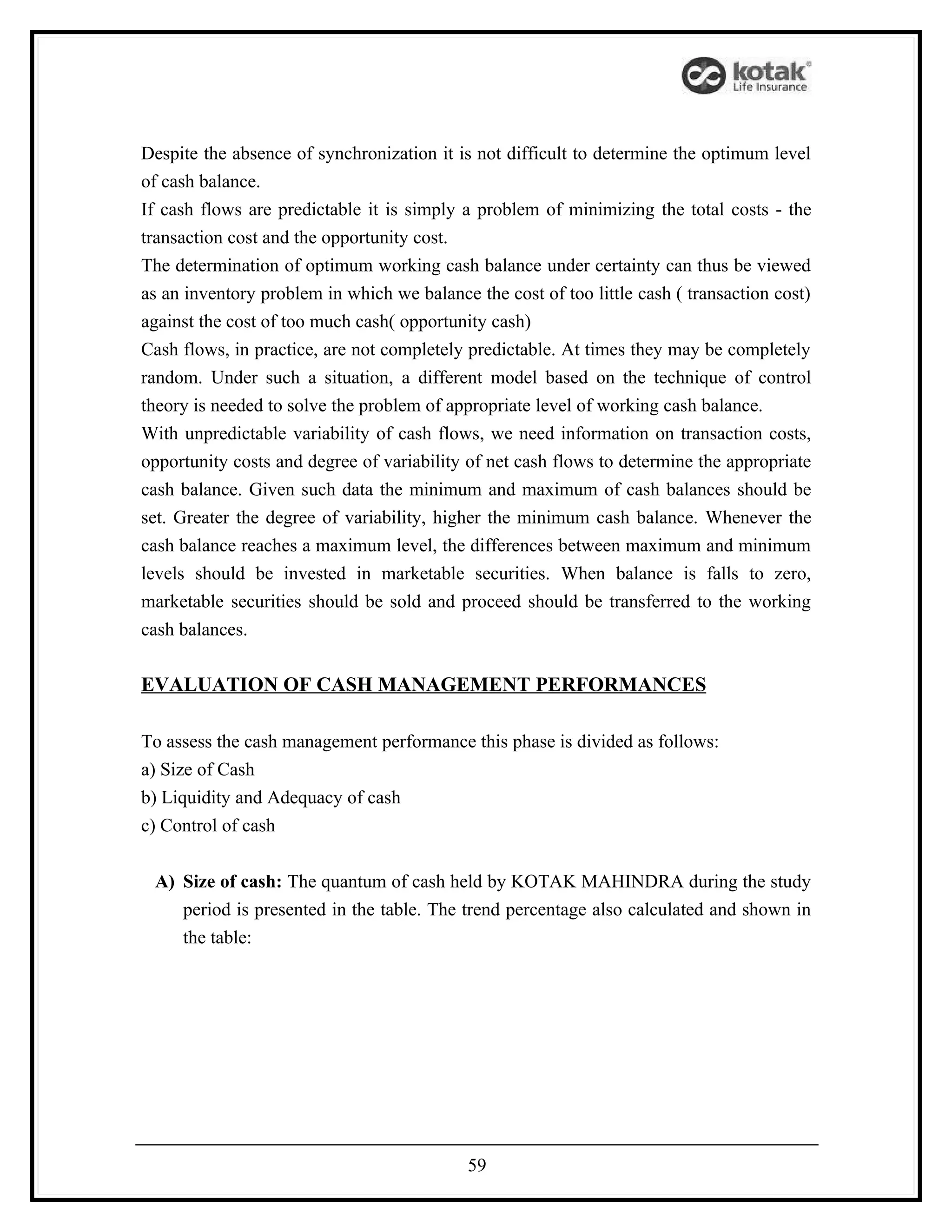 kotak
Life Insurance

Despite the absence of synchronization it is not difficult to determine the optimum level of cash balance.
If cash flows are predictable it is simply a problem of minimizing the total costs - the transaction cost and the opportunity cost.
The determination of optimum working cash balance under certainty can thus be viewed as an inventory problem in which we balance the cost of too little cash ( transaction cost) against the cost of too much cash( opportunity cash)
Cash flows, in practice, are not completely predictable. At times they may be completely random. Under such a situation, a different model based on the technique of control theory is needed to solve the problem of appropriate level of working cash balance.
With unpredictable variability of cash flows, we need information on transaction costs, opportunity costs and degree of variability of net cash flows to determine the appropriate cash balance. Given such data the minimum and maximum of cash balances should be set. Greater the degree of variability, higher the minimum cash balance. Whenever the cash balance reaches a maximum level, the differences between maximum and minimum levels should be invested in marketable securities. When balance is falls to zero, marketable securities should be sold and proceed should be transferred to the working cash balances.

EVALUATION OF CASH MANAGEMENT PERFORMANCES

To assess the cash management performance this phase is divided as follows:
a) Size of Cash
b) Liquidity and Adequacy of cash
c) Control of cash

A) Size of cash: The quantum of cash held by KOTAK MAHINDRA during the study period is presented in the table. The trend percentage also calculated and shown in the table:

59